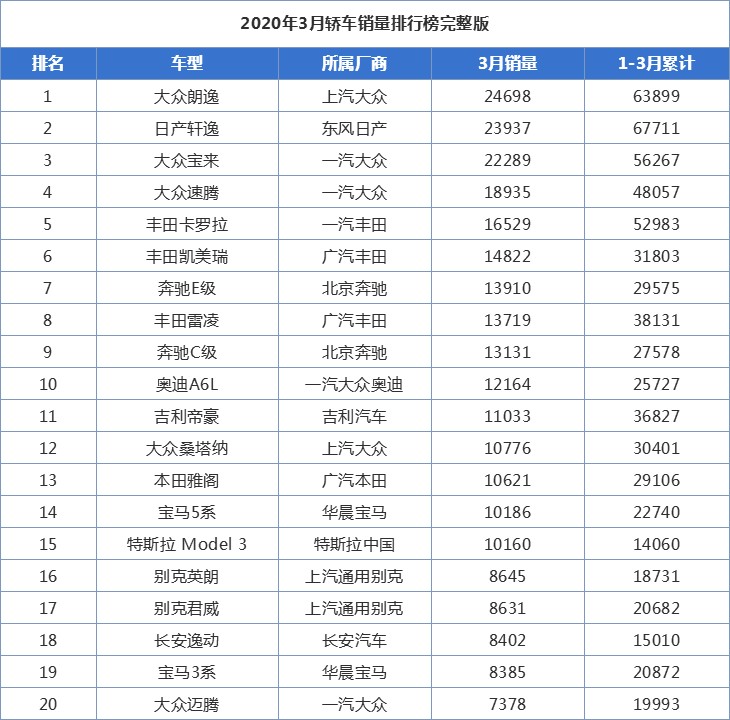 2020年3月轿车销量排行榜完整版

| 排名 | 车型 | 所属厂商 | 3月销量 | 1-3月累计 |
|---|---|---|---|---|
| 1 | 大众朗逸 | 上汽大众 | 24698 | 63899 |
| 2 | 日产轩逸 | 东风日产 | 23937 | 67711 |
| 3 | 大众宝来 | 一汽大众 | 22289 | 56267 |
| 4 | 大众速腾 | 一汽大众 | 18935 | 48057 |
| 5 | 丰田卡罗拉 | 一汽丰田 | 16529 | 52983 |
| 6 | 丰田凯美瑞 | 广汽丰田 | 14822 | 31803 |
| 7 | 奔驰E级 | 北京奔驰 | 13910 | 29575 |
| 8 | 丰田雷凌 | 广汽丰田 | 13719 | 38131 |
| 9 | 奔驰C级 | 北京奔驰 | 13131 | 27578 |
| 10 | 奥迪A6L | 一汽大众奥迪 | 12164 | 25727 |
| 11 | 吉利帝豪 | 吉利汽车 | 11033 | 36827 |
| 12 | 大众桑塔纳 | 上汽大众 | 10776 | 30401 |
| 13 | 本田雅阁 | 广汽本田 | 10621 | 29106 |
| 14 | 宝马5系 | 华晨宝马 | 10186 | 22740 |
| 15 | 特斯拉 Model 3 | 特斯拉中国 | 10160 | 14060 |
| 16 | 别克英朗 | 上汽通用别克 | 8645 | 18731 |
| 17 | 别克君威 | 上汽通用别克 | 8631 | 20682 |
| 18 | 长安逸动 | 长安汽车 | 8402 | 15010 |
| 19 | 宝马3系 | 华晨宝马 | 8385 | 20872 |
| 20 | 大众迈腾 | 一汽大众 | 7378 | 19993 |